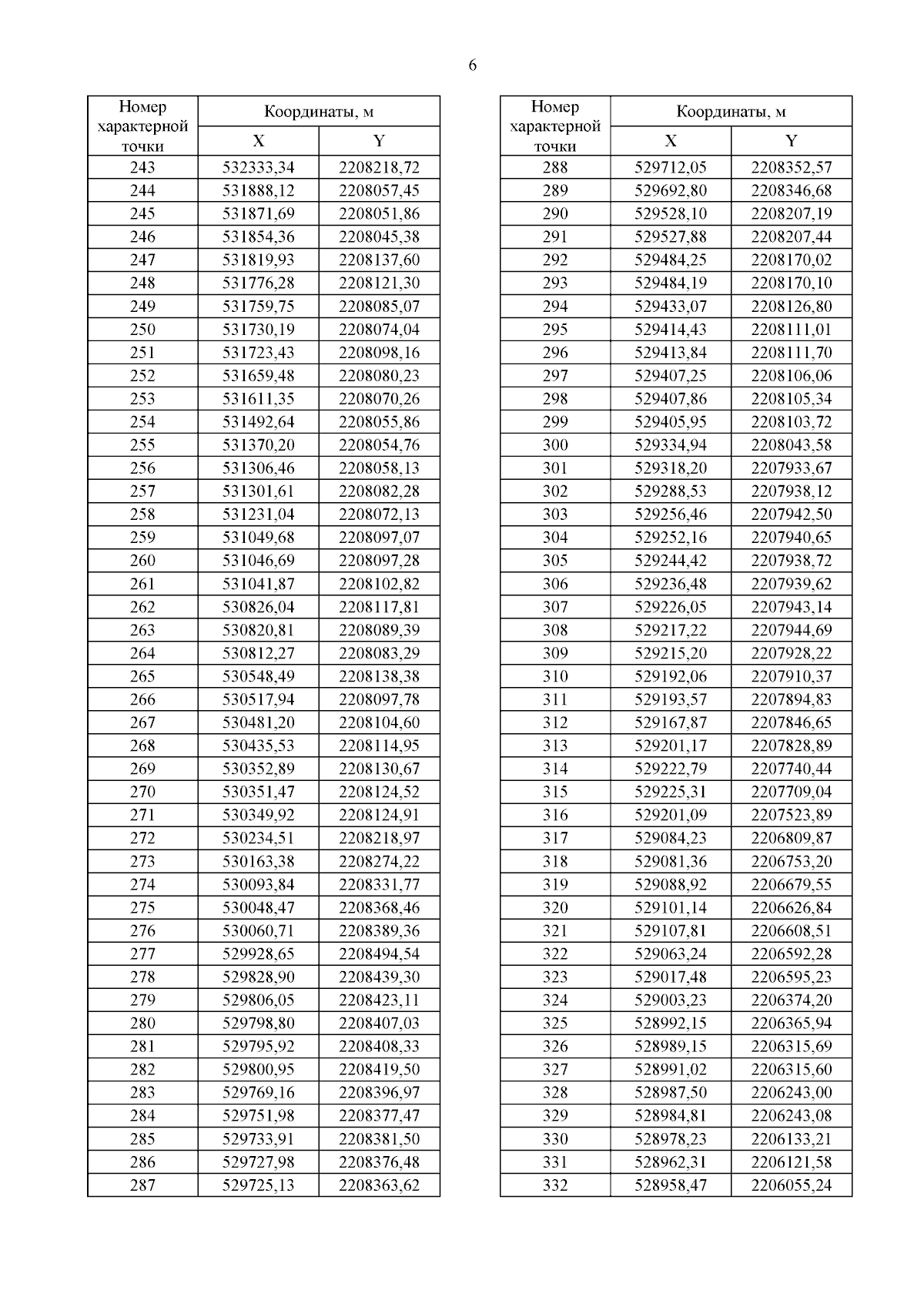 6

| Номер характерной точки | Координаты, м X | Координаты, м Y |
|---|---|---|
| 243 | 532333,34 | 2208218,72 |
| 244 | 531888,12 | 2208057,45 |
| 245 | 531871,69 | 2208051,86 |
| 246 | 531854,36 | 2208045,38 |
| 247 | 531819,93 | 2208137,60 |
| 248 | 531776,28 | 2208121,30 |
| 249 | 531759,75 | 2208085,07 |
| 250 | 531730,19 | 2208074,04 |
| 251 | 531723,43 | 2208098,16 |
| 252 | 531659,48 | 2208080,23 |
| 253 | 531611,35 | 2208070,26 |
| 254 | 531492,64 | 2208055,86 |
| 255 | 531370,20 | 2208054,76 |
| 256 | 531306,46 | 2208058,13 |
| 257 | 531301,61 | 2208082,28 |
| 258 | 531231,04 | 2208072,13 |
| 259 | 531049,68 | 2208097,07 |
| 260 | 531046,69 | 2208097,28 |
| 261 | 531041,87 | 2208102,82 |
| 262 | 530826,04 | 2208117,81 |
| 263 | 530820,81 | 2208089,39 |
| 264 | 530812,27 | 2208083,29 |
| 265 | 530548,49 | 2208138,38 |
| 266 | 530517,94 | 2208097,78 |
| 267 | 530481,20 | 2208104,60 |
| 268 | 530435,53 | 2208114,95 |
| 269 | 530352,89 | 2208130,67 |
| 270 | 530351,47 | 2208124,52 |
| 271 | 530349,92 | 2208124,91 |
| 272 | 530234,51 | 2208218,97 |
| 273 | 530163,38 | 2208274,22 |
| 274 | 530093,84 | 2208331,77 |
| 275 | 530048,47 | 2208368,46 |
| 276 | 530060,71 | 2208389,36 |
| 277 | 529928,65 | 2208494,54 |
| 278 | 529828,90 | 2208439,30 |
| 279 | 529806,05 | 2208423,11 |
| 280 | 529798,80 | 2208407,03 |
| 281 | 529795,92 | 2208408,33 |
| 282 | 529800,95 | 2208419,50 |
| 283 | 529769,16 | 2208396,97 |
| 284 | 529751,98 | 2208377,47 |
| 285 | 529733,91 | 2208381,50 |
| 286 | 529727,98 | 2208376,48 |
| 287 | 529725,13 | 2208363,62 |

| Номер характерной точки | Координаты, м X | Координаты, м Y |
|---|---|---|
| 288 | 529712,05 | 2208352,57 |
| 289 | 529692,80 | 2208346,68 |
| 290 | 529528,10 | 2208207,19 |
| 291 | 529527,88 | 2208207,44 |
| 292 | 529484,25 | 2208170,02 |
| 293 | 529484,19 | 2208170,10 |
| 294 | 529433,07 | 2208126,80 |
| 295 | 529414,43 | 2208111,01 |
| 296 | 529413,84 | 2208111,70 |
| 297 | 529407,25 | 2208106,06 |
| 298 | 529407,86 | 2208105,34 |
| 299 | 529405,95 | 2208103,72 |
| 300 | 529334,94 | 2208043,58 |
| 301 | 529318,20 | 2207933,67 |
| 302 | 529288,53 | 2207938,12 |
| 303 | 529256,46 | 2207942,50 |
| 304 | 529252,16 | 2207940,65 |
| 305 | 529244,42 | 2207938,72 |
| 306 | 529236,48 | 2207939,62 |
| 307 | 529226,05 | 2207943,14 |
| 308 | 529217,22 | 2207944,69 |
| 309 | 529215,20 | 2207928,22 |
| 310 | 529192,06 | 2207910,37 |
| 311 | 529193,57 | 2207894,83 |
| 312 | 529167,87 | 2207846,65 |
| 313 | 529201,17 | 2207828,89 |
| 314 | 529222,79 | 2207740,44 |
| 315 | 529225,31 | 2207709,04 |
| 316 | 529201,09 | 2207523,89 |
| 317 | 529084,23 | 2206809,87 |
| 318 | 529081,36 | 2206753,20 |
| 319 | 529088,92 | 2206679,55 |
| 320 | 529101,14 | 2206626,84 |
| 321 | 529107,81 | 2206608,51 |
| 322 | 529063,24 | 2206592,28 |
| 323 | 529017,48 | 2206595,23 |
| 324 | 529003,23 | 2206374,20 |
| 325 | 528992,15 | 2206365,94 |
| 326 | 528989,15 | 2206315,69 |
| 327 | 528991,02 | 2206315,60 |
| 328 | 528987,50 | 2206243,00 |
| 329 | 528984,81 | 2206243,08 |
| 330 | 528978,23 | 2206133,21 |
| 331 | 528962,31 | 2206121,58 |
| 332 | 528958,47 | 2206055,24 |